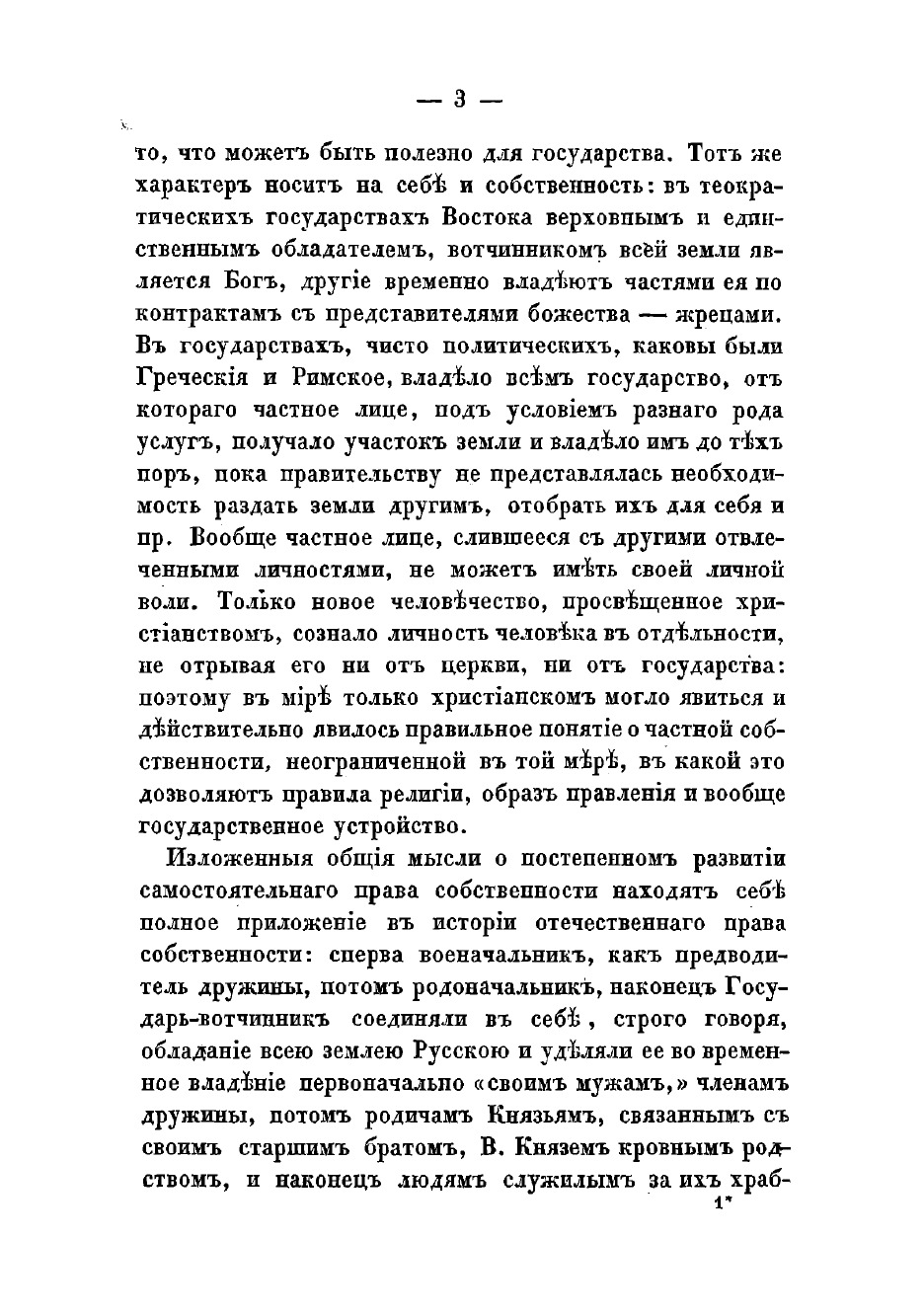 — 3 —

то, что можетъ быть полезно для государства. Тотъ же характеръ носитъ на себѣ и собственность: въ теократическихъ государствахъ Востока верховнымъ и единственнымъ обладателемъ, вотчинникомъ всей земли является Богъ, другіе временно владѣютъ частями ея по контрактамъ съ представителями божества — жрецами. Въ государствахъ, чисто политическихъ, каковы были Греческія и Римское, владѣло всѣмъ государство, отъ котораго частное лице, подъ условіемъ разнаго рода услугъ, получало участокъ земли и владѣло имъ до тѣхъ поръ, пока правительству не представлялась необходимость раздать земли другимъ, отобрать ихъ для себя и пр. Вообще частное лице, слившееся съ другими отвлеченными личностями, не можетъ имѣть своей личной воли. Только новое человѣчество, просвѣщенное христіанствомъ, сознало личность человѣка въ отдѣльности, не отрывая его ни отъ церкви, ни отъ государства: поэтому въ мірѣ только христіанскомъ могло явиться и дѣйствительно явилось правильное понятіе о частной собственности, неограниченной въ той мѣрѣ, въ какой это дозволяютъ правила религіи, образъ правленія и вообще государственное устройство.

Изложенныя общія мысли о постепенномъ развитіи самостоятельнаго права собственности находятъ себѣ полное приложеніе въ исторіи отечественнаго права собственности: сперва военачальникъ, какъ предводитель дружины, потомъ родоначальникъ, наконецъ Государь-вотчинникъ соединяли въ себѣ, строго говоря, обладаніе всею землею Русскою и удѣляли ее во временное владѣніе первоначально «своимъ мужамъ,» членамъ дружины, потомъ родичамъ Князьямъ, связаннымъ съ своимъ старшимъ братомъ, В. Княземъ кровнымъ родствомъ, и наконецъ людямъ служилымъ за ихъ храб-

1*